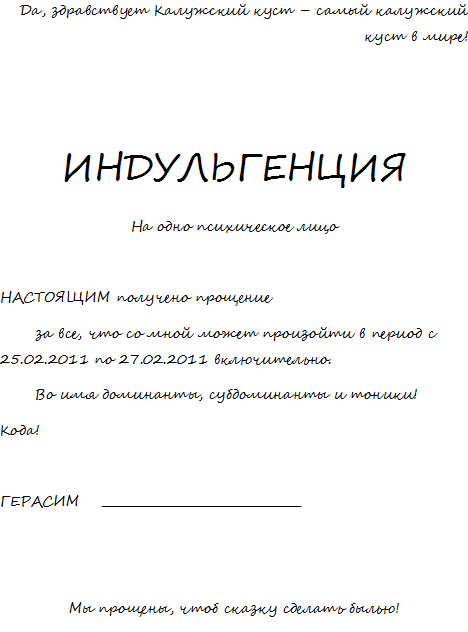 Да, здравствует Калужский куст – самый калужский куст в мире!

ИНДУЛЬГЕНЦИЯ

На одно психическое лицо

НАСТОЯЩИМ получено прощение

за все, что со мной может произойти в период с 25.02.2011 по 27.02.2011 включительно.

Во имя доминанты, субдоминанты и тоники!

Кода!

ГЕРАСИМ ____________________

Мы прощены, чтоб сказку сделать былью!